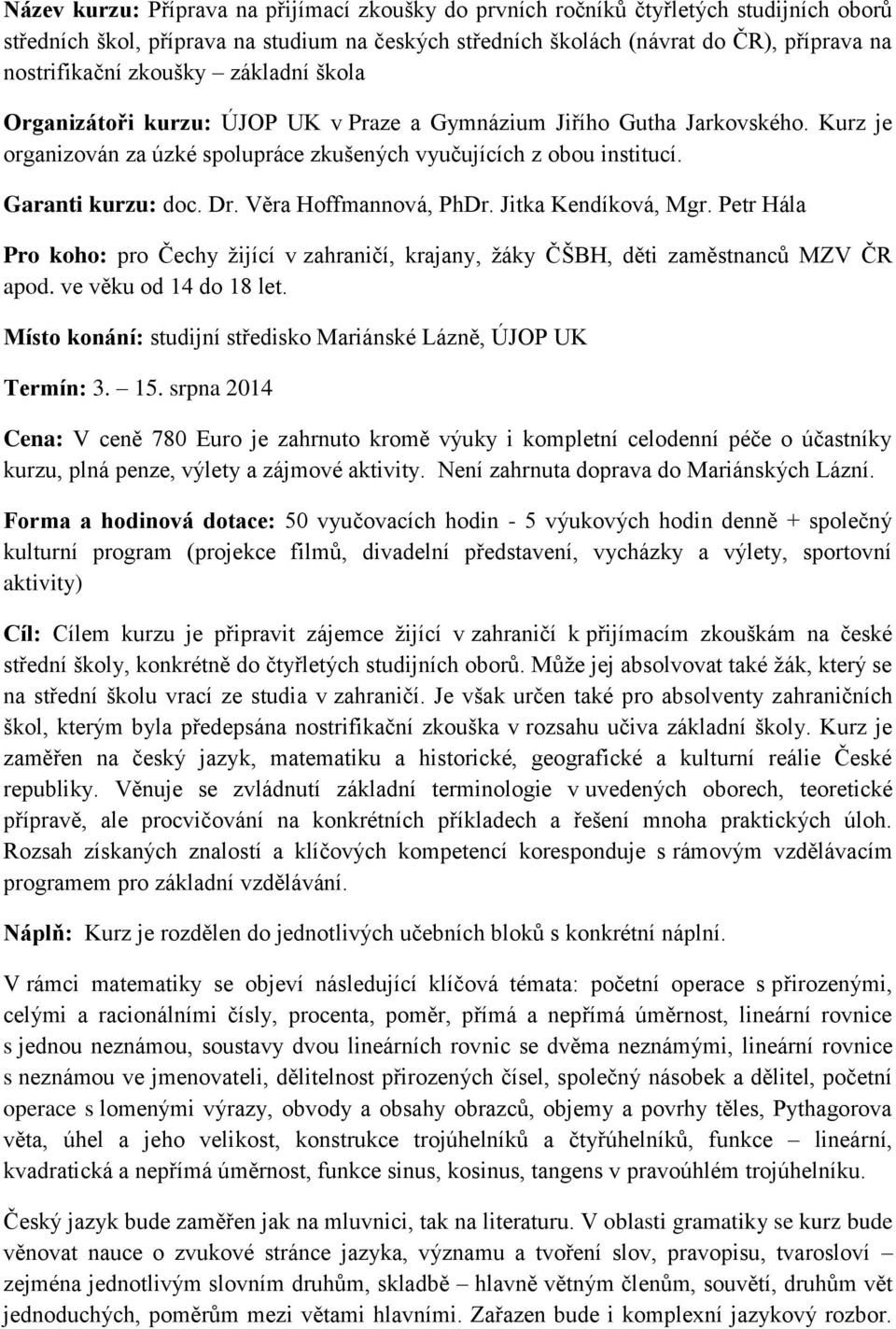 Název kurzu: Příprava na přijímací zkoušky do prvních ročníků čtyřletých studijních oborů středních škol, příprava na studium na českých středních školách (návrat do ČR), příprava na nostrifikační zkoušky – základní škola

Organizátoři kurzu: ÚJOP UK v Praze a Gymnázium Jiřího Gutha Jarkovského. Kurz je organizován za úzké spolupráce zkušených vyučujících z obou institucí.

Garanti kurzu: doc. Dr. Věra Hoffmannová, PhDr. Jitka Kendíková, Mgr. Petr Hála

Pro koho: pro Čechy žijící v zahraničí, krajany, žáky ČŠBH, děti zaměstnanců MZV ČR apod. ve věku od 14 do 18 let.

Místo konání: studijní středisko Mariánské Lázně, ÚJOP UK

Termín: 3. – 15. srpna 2014

Cena: V ceně 780 Euro je zahrnuto kromě výuky i kompletní celodenní péče o účastníky kurzu, plná penze, výlety a zájmové aktivity. Není zahrnuta doprava do Mariánských Lázní.

Forma a hodinová dotace: 50 vyučovacích hodin - 5 výukových hodin denně + společný kulturní program (projekce filmů, divadelní představení, vycházky a výlety, sportovní aktivity)

Cíl: Cílem kurzu je připravit zájemce žijící v zahraničí k přijímacím zkouškám na české střední školy, konkrétně do čtyřletých studijních oborů. Může jej absolvovat také žák, který se na střední školu vrací ze studia v zahraničí. Je však určen také pro absolventy zahraničních škol, kterým byla předepsána nostrifikační zkouška v rozsahu učiva základní školy. Kurz je zaměřen na český jazyk, matematiku a historické, geografické a kulturní reálie České republiky. Věnuje se zvládnutí základní terminologie v uvedených oborech, teoretické přípravě, ale procvičování na konkrétních příkladech a řešení mnoha praktických úloh. Rozsah získaných znalostí a klíčových kompetencí koresponduje s rámovým vzdělávacím programem pro základní vzdělávání.

Náplň: Kurz je rozdělen do jednotlivých učebních bloků s konkrétní náplní.

V rámci matematiky se objeví následující klíčová témata: početní operace s přirozenými, celými a racionálními čísly, procenta, poměr, přímá a nepřímá úměrnost, lineární rovnice s jednou neznámou, soustavy dvou lineárních rovnic se dvěma neznámými, lineární rovnice s neznámou ve jmenovateli, dělitelnost přirozených čísel, společný násobek a dělitel, početní operace s lomenými výrazy, obvody a obsahy obrazců, objemy a povrhy těles, Pythagorova věta, úhel a jeho velikost, konstrukce trojúhelníků a čtyřúhelníků, funkce – lineární, kvadratická a nepřímá úměrnost, funkce sinus, kosinus, tangens v pravoúhlém trojúhelníku.

Český jazyk bude zaměřen jak na mluvnici, tak na literaturu. V oblasti gramatiky se kurz bude věnovat nauce o zvukové stránce jazyka, významu a tvoření slov, pravopisu, tvarosloví – zejména jednotlivým slovním druhům, skladbě – hlavně větným členům, souvětí, druhům vět jednoduchých, poměrům mezi větami hlavními. Zařazen bude i komplexní jazykový rozbor.